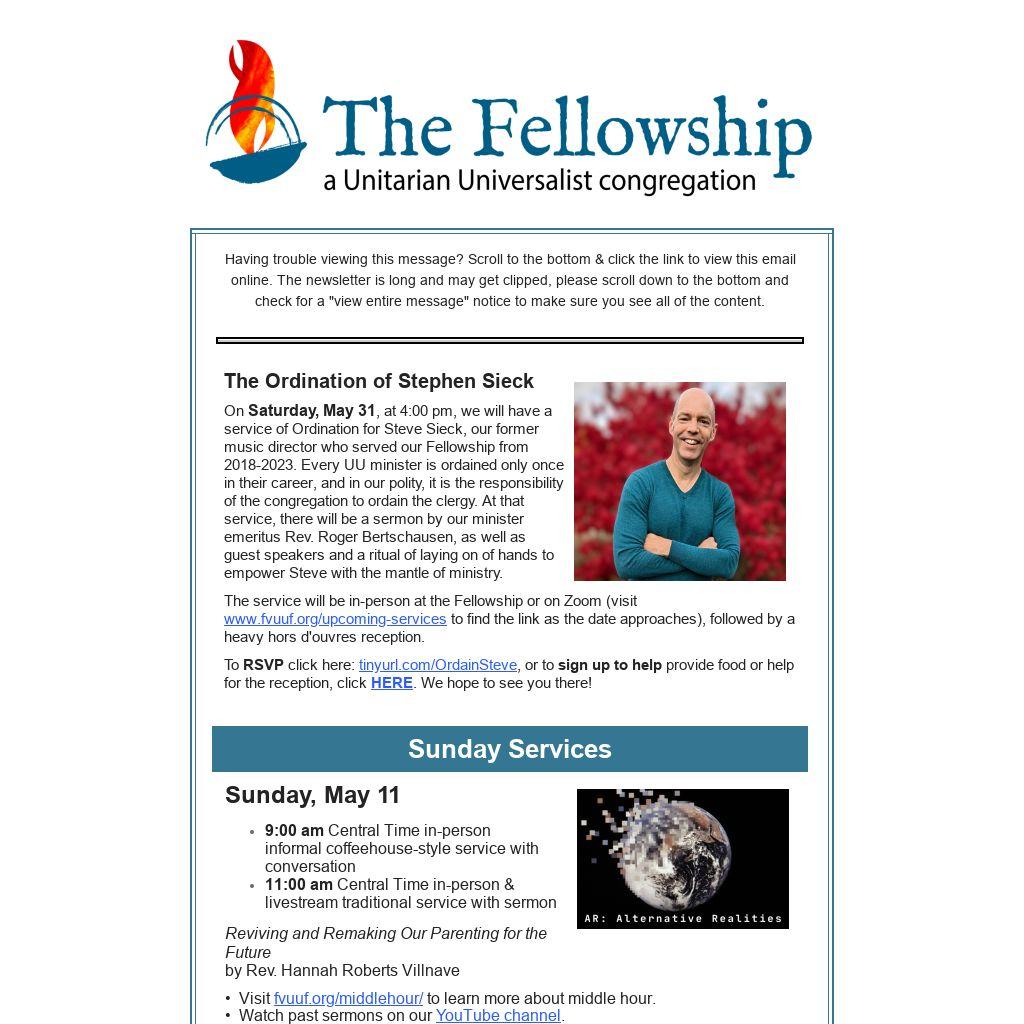 The Fellowship
a Unitarian Universalist congregation

Having trouble viewing this message? Scroll to the bottom & click the link to view this email online. The newsletter is long and may get clipped, please scroll down to the bottom and check for a "view entire message" notice to make sure you see all of the content.

The Ordination of Stephen Sieck

On Saturday, May 31, at 4:00 pm, we will have a service of Ordination for Steve Sieck, our former music director who served our Fellowship from 2018-2023. Every UU minister is ordained only once in their career, and in our polity, it is the responsibility of the congregation to ordain the clergy. At that service, there will be a sermon by our minister emeritus Rev. Roger Bertschausen, as well as guest speakers and a ritual of laying on of hands to empower Steve with the mantle of ministry.

The service will be in-person at the Fellowship or on Zoom (visit www.fvuuf.org/upcoming-services to find the link as the date approaches), followed by a heavy hors d'ouvres reception.

To RSVP click here: tinyurl.com/OrdainSteve, or to sign up to help provide food or help for the reception, click HERE. We hope to see you there!

Sunday Services

Sunday, May 11

• 9:00 am Central Time in-person informal coffeehouse-style service with conversation
• 11:00 am Central Time in-person & livestream traditional service with sermon

AR: Alternative Realities

Reviving and Remaking Our Parenting for the Future
by Rev. Hannah Roberts Villnave

• Visit fvuuf.org/middlehour/ to learn more about middle hour.
• Watch past sermons on our YouTube channel.